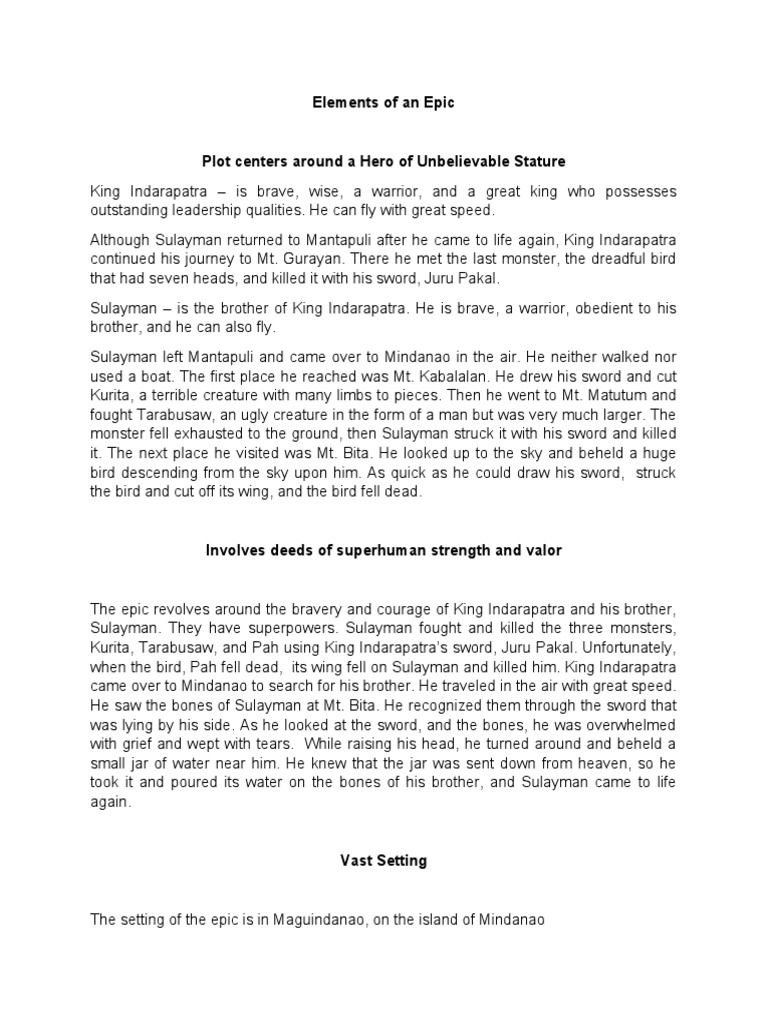 Elements of an Epic

Plot centers around a Hero of Unbelievable Stature

King Indarapatra – is brave, wise, a warrior, and a great king who possesses outstanding leadership qualities. He can fly with great speed.

Although Sulayman returned to Mantapuli after he came to life again, King Indarapatra continued his journey to Mt. Gurayan. There he met the last monster, the dreadful bird that had seven heads, and killed it with his sword, Juru Pakal.

Sulayman – is the brother of King Indarapatra. He is brave, a warrior, obedient to his brother, and he can also fly.

Sulayman left Mantapuli and came over to Mindanao in the air. He neither walked nor used a boat. The first place he reached was Mt. Kabalalan. He drew his sword and cut Kurita, a terrible creature with many limbs to pieces. Then he went to Mt. Matutum and fought Tarabusaw, an ugly creature in the form of a man but was very much larger. The monster fell exhausted to the ground, then Sulayman struck it with his sword and killed it. The next place he visited was Mt. Bita. He looked up to the sky and beheld a huge bird descending from the sky upon him. As quick as he could draw his sword, struck the bird and cut off its wing, and the bird fell dead.

Involves deeds of superhuman strength and valor

The epic revolves around the bravery and courage of King Indarapatra and his brother, Sulayman. They have superpowers. Sulayman fought and killed the three monsters, Kurita, Tarabusaw, and Pah using King Indarapatra's sword, Juru Pakal. Unfortunately, when the bird, Pah fell dead, its wing fell on Sulayman and killed him. King Indarapatra came over to Mindanao to search for his brother. He traveled in the air with great speed. He saw the bones of Sulayman at Mt. Bita. He recognized them through the sword that was lying by his side. As he looked at the sword, and the bones, he was overwhelmed with grief and wept with tears. While raising his head, he turned around and beheld a small jar of water near him. He knew that the jar was sent down from heaven, so he took it and poured its water on the bones of his brother, and Sulayman came to life again.

Vast Setting

The setting of the epic is in Maguindanao, on the island of Mindanao